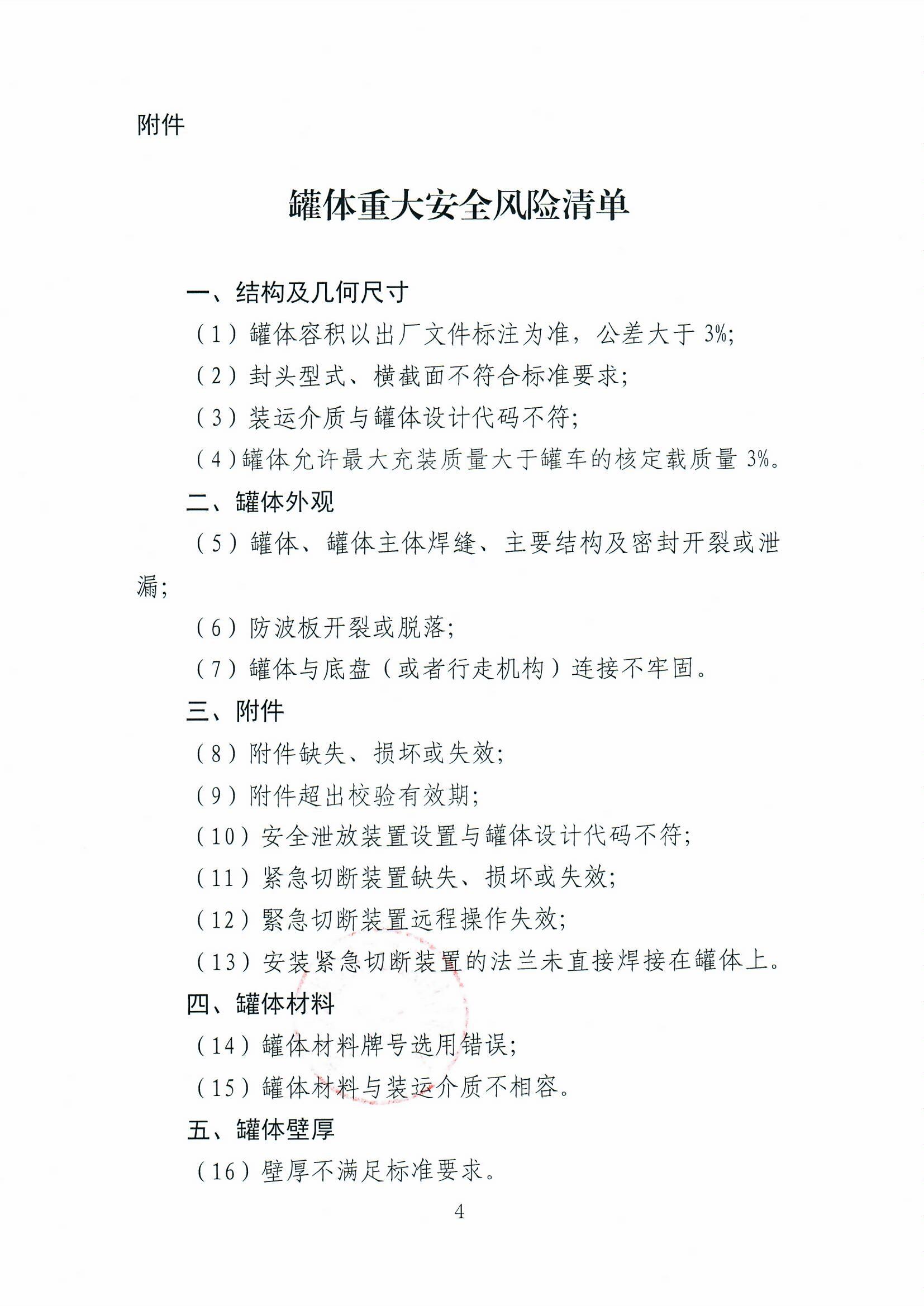 附件

罐体重大安全风险清单

一、结构及几何尺寸

（1）罐体容积以出厂文件标注为准，公差大于 3%；

（2）封头型式、横截面不符合标准要求；

（3）装运介质与罐体设计代码不符；

（4）罐体允许最大充装质量大于罐车的核定载质量 3%。

二、罐体外观

（5）罐体、罐体主体焊缝、主要结构及密封开裂或泄漏；

（6）防波板开裂或脱落；

（7）罐体与底盘（或者行走机构）连接不牢固。

三、附件

（8）附件缺失、损坏或失效；

（9）附件超出校验有效期；

（10）安全泄放装置设置与罐体设计代码不符；

（11）紧急切断装置缺失、损坏或失效；

（12）紧急切断装置远程操作失效；

（13）安装紧急切断装置的法兰未直接焊接在罐体上。

四、罐体材料

（14）罐体材料牌号选用错误；

（15）罐体材料与装运介质不相容。

五、罐体壁厚

（16）壁厚不满足标准要求。

4